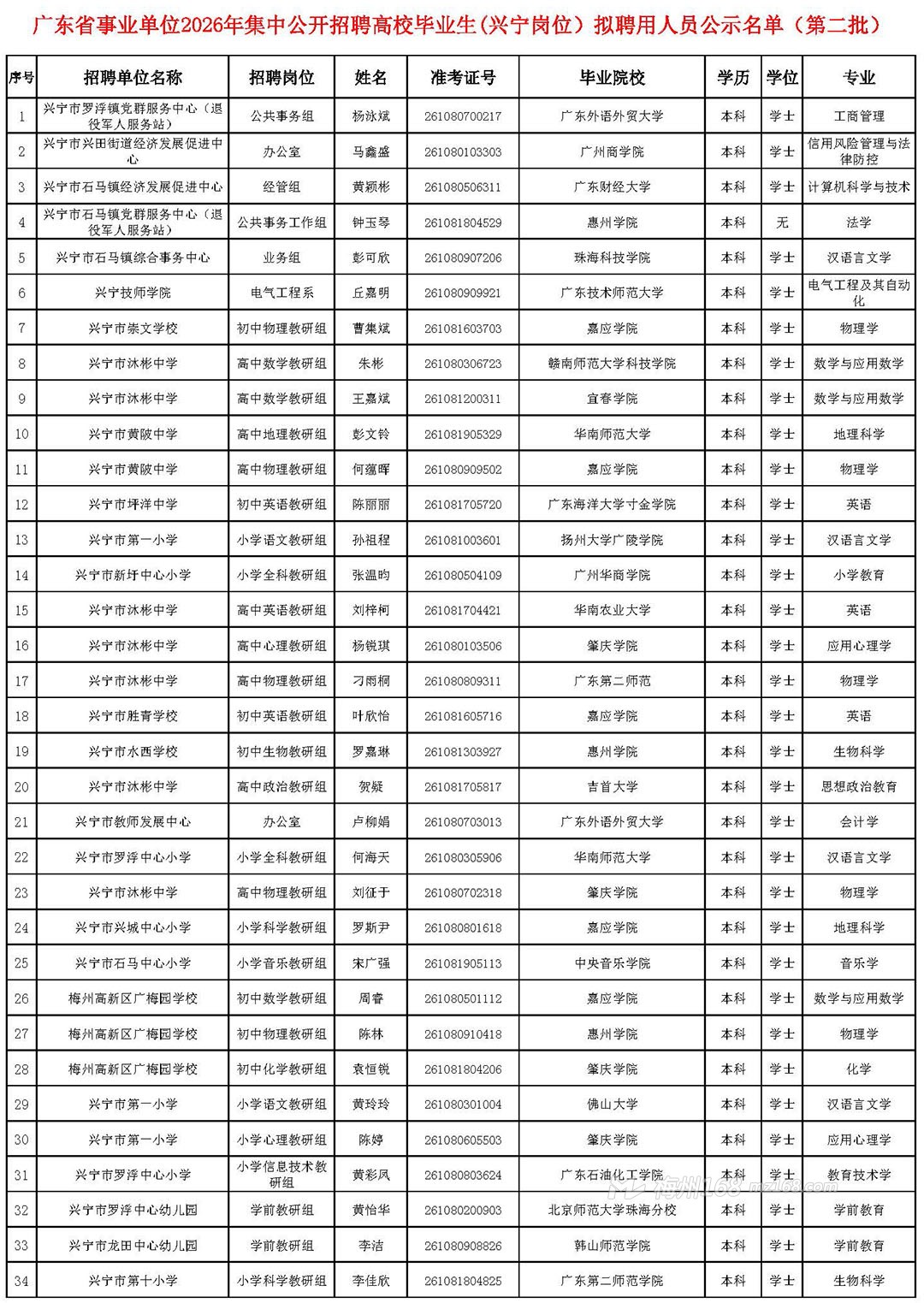 广东省事业单位2026年集中公开招聘高校毕业生（兴宁岗位）拟聘用人员公示名单（第二批）

| 序号 | 招聘单位名称 | 招聘岗位 | 姓名 | 准考证号 | 毕业院校 | 学历 | 学位 | 专业 |
|---|---|---|---|---|---|---|---|---|
| 1 | 兴宁市罗浮镇党群服务中心（退役军人服务站） | 公共事务组 | 杨泳斌 | 261080700217 | 广东外语外贸大学 | 本科 | 学士 | 工商管理 |
| 2 | 兴宁市兴田街道经济发展促进中心 | 办公室 | 马鑫盛 | 261080103303 | 广州商学院 | 本科 | 学士 | 信用风险管理与法律防控 |
| 3 | 兴宁市石马镇经济发展促进中心 | 经管组 | 黄颖彬 | 261080506311 | 广东财经大学 | 本科 | 学士 | 计算机科学与技术 |
| 4 | 兴宁市石马镇党群服务中心（退役军人服务站） | 公共事务工作组 | 钟玉琴 | 261081804529 | 惠州学院 | 本科 | 无 | 法学 |
| 5 | 兴宁市石马镇综合事务中心 | 业务组 | 彭可欣 | 261080907206 | 珠海科技学院 | 本科 | 学士 | 汉语言文学 |
| 6 | 兴宁技师学院 | 电气工程系 | 丘嘉明 | 261080909921 | 广东技术师范大学 | 本科 | 学士 | 电气工程及其自动化 |
| 7 | 兴宁市崇文学校 | 初中物理教研组 | 曹集斌 | 261081603703 | 嘉应学院 | 本科 | 学士 | 物理学 |
| 8 | 兴宁市沐彬中学 | 高中数学教研组 | 朱彬 | 261080306723 | 赣南师范大学科技学院 | 本科 | 学士 | 数学与应用数学 |
| 9 | 兴宁市沐彬中学 | 高中数学教研组 | 王嘉斌 | 261081200311 | 宜春学院 | 本科 | 学士 | 数学与应用数学 |
| 10 | 兴宁市黄陂中学 | 高中地理教研组 | 彭文铃 | 261081905329 | 华南师范大学 | 本科 | 学士 | 地理科学 |
| 11 | 兴宁市黄陂中学 | 高中物理教研组 | 何蕴晖 | 261080909502 | 嘉应学院 | 本科 | 学士 | 物理学 |
| 12 | 兴宁市坪洋中学 | 初中英语教研组 | 陈丽丽 | 261081705720 | 广东海洋大学寸金学院 | 本科 | 学士 | 英语 |
| 13 | 兴宁市第一小学 | 小学语文教研组 | 孙祖程 | 261081003601 | 扬州大学广陵学院 | 本科 | 学士 | 汉语言文学 |
| 14 | 兴宁市新圩中心小学 | 小学全科教研组 | 张温昀 | 261080504109 | 广州华商学院 | 本科 | 学士 | 小学教育 |
| 15 | 兴宁市沐彬中学 | 高中英语教研组 | 刘梓柯 | 261081704421 | 华南农业大学 | 本科 | 学士 | 英语 |
| 16 | 兴宁市沐彬中学 | 高中心理教研组 | 杨锐琪 | 261080103506 | 肇庆学院 | 本科 | 学士 | 应用心理学 |
| 17 | 兴宁市沐彬中学 | 高中物理教研组 | 刁雨桐 | 261080809311 | 广东第二师范 | 本科 | 学士 | 物理学 |
| 18 | 兴宁市胜青学校 | 初中英语教研组 | 叶欣怡 | 261081605716 | 嘉应学院 | 本科 | 学士 | 英语 |
| 19 | 兴宁市水西学校 | 初中生物教研组 | 罗嘉琳 | 261081303927 | 惠州学院 | 本科 | 学士 | 生物科学 |
| 20 | 兴宁市沐彬中学 | 高中政治教研组 | 贺疑 | 261081705817 | 吉首大学 | 本科 | 学士 | 思想政治教育 |
| 21 | 兴宁市教师发展中心 | 办公室 | 卢柳娟 | 261080703013 | 广东外语外贸大学 | 本科 | 学士 | 会计学 |
| 22 | 兴宁市罗浮中心小学 | 小学全科教研组 | 何海天 | 261080305906 | 华南师范大学 | 本科 | 学士 | 汉语言文学 |
| 23 | 兴宁市沐彬中学 | 高中物理教研组 | 刘征于 | 261080702318 | 肇庆学院 | 本科 | 学士 | 物理学 |
| 24 | 兴宁市兴城中心小学 | 小学科学教研组 | 罗斯尹 | 261080801618 | 嘉应学院 | 本科 | 学士 | 地理科学 |
| 25 | 兴宁市石马中心小学 | 小学音乐教研组 | 宋广强 | 261081905113 | 中央音乐学院 | 本科 | 学士 | 音乐学 |
| 26 | 梅州高新区广梅园学校 | 初中数学教研组 | 周睿 | 261080501112 | 嘉应学院 | 本科 | 学士 | 数学与应用数学 |
| 27 | 梅州高新区广梅园学校 | 初中物理教研组 | 陈林 | 261080910418 | 惠州学院 | 本科 | 学士 | 物理学 |
| 28 | 梅州高新区广梅园学校 | 初中化学教研组 | 袁恒锐 | 261081804206 | 肇庆学院 | 本科 | 学士 | 化学 |
| 29 | 兴宁市第一小学 | 小学语文教研组 | 黄玲玲 | 261080301004 | 佛山大学 | 本科 | 学士 | 汉语言文学 |
| 30 | 兴宁市第一小学 | 小学心理教研组 | 陈婷 | 261080605503 | 肇庆学院 | 本科 | 学士 | 应用心理学 |
| 31 | 兴宁市罗浮中心小学 | 小学信息技术教研组 | 黄彩凤 | 261080803624 | 广东石油化工学院 | 本科 | 学士 | 教育技术学 |
| 32 | 兴宁市罗浮中心幼儿园 | 学前教研组 | 黄怡华 | 261080200903 | 北京师范大学珠海分校 | 本科 | 学士 | 学前教育 |
| 33 | 兴宁市龙田中心幼儿园 | 学前教研组 | 李洁 | 261080908826 | 韩山师范学院 | 本科 | 学士 | 学前教育 |
| 34 | 兴宁市第十小学 | 小学科学教研组 | 李佳欣 | 261081804825 | 广东第二师范学院 | 本科 | 学士 | 生物科学 |

梅州168 mz168.com